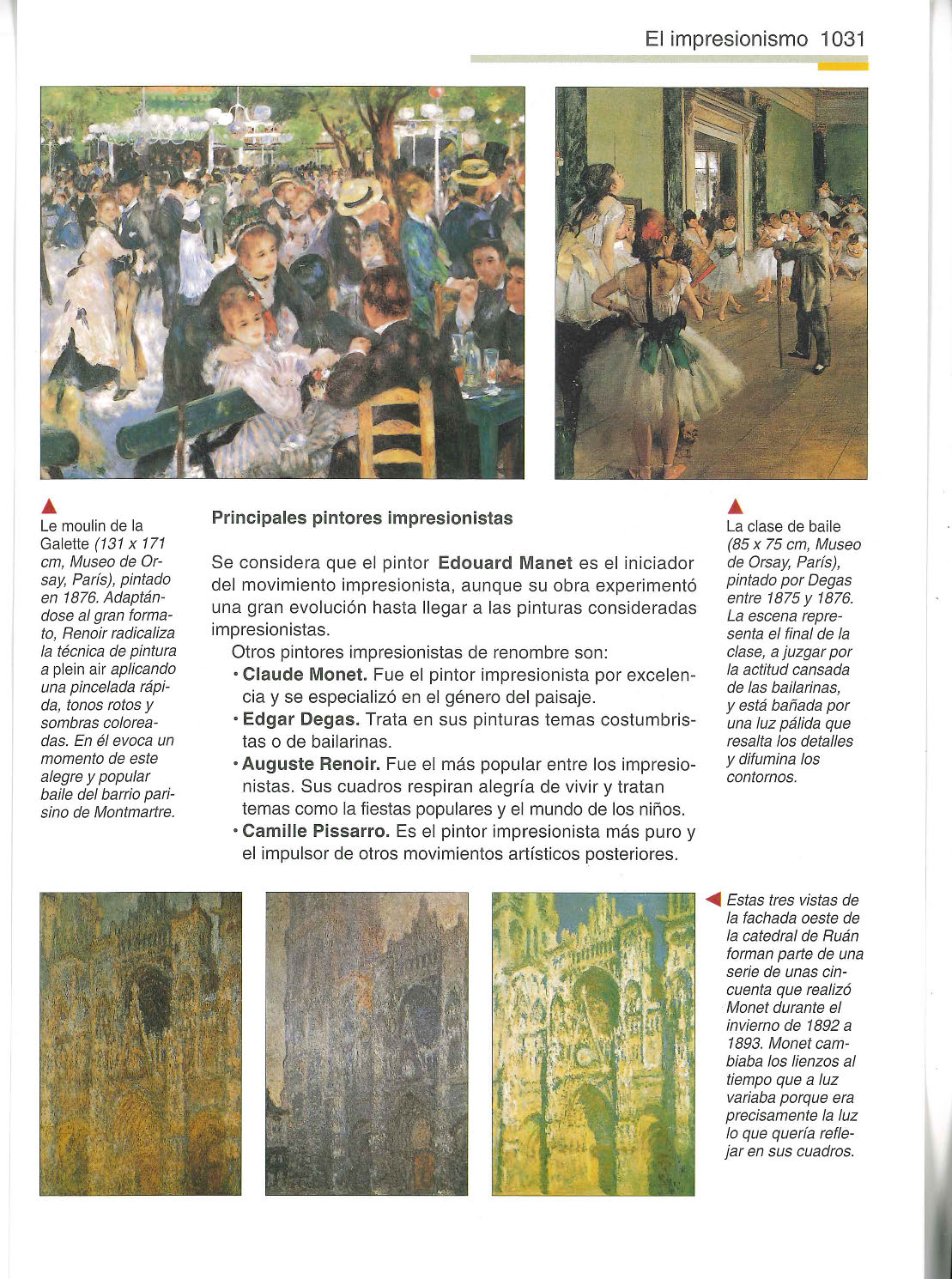 El impresionismo 1031

Le moulin de la Galette (131 x 171 cm, Museo de Orsay, París), pintado en 1876. Adaptándose al gran formato, Renoir radicaliza la técnica de pintura a plein air aplicando una pincelada rápida, tonos rotos y sombras coloreadas. En él evoca un momento de este alegre y popular baile del barrio parisino de Montmartre.

Principales pintores impresionistas

Se considera que el pintor Edouard Manet es el iniciador del movimiento impresionista, aunque su obra experimentó una gran evolución hasta llegar a las pinturas consideradas impresionistas.

Otros pintores impresionistas de renombre son:
• Claude Monet. Fue el pintor impresionista por excelencia y se especializó en el género del paisaje.
• Edgar Degas. Trata en sus pinturas temas costumbristas o de bailarinas.
• Auguste Renoir. Fue el más popular entre los impresionistas. Sus cuadros respiran alegría de vivir y tratan temas como la fiestas populares y el mundo de los niños.
• Camille Pissarro. Es el pintor impresionista más puro y el impulsor de otros movimientos artísticos posteriores.

La clase de baile (85 x 75 cm, Museo de Orsay, París), pintado por Degas entre 1875 y 1876. La escena representa el final de la clase, a juzgar por la actitud cansada de las bailarinas, y está bañada por una luz pálida que resalta los detalles y difumina los contornos.

Estas tres vistas de la fachada oeste de la catedral de Ruán forman parte de una serie de unas cincuenta que realizó Monet durante el invierno de 1892 a 1893. Monet cambiaba los lienzos al tiempo que a luz variaba porque era precisamente la luz lo que quería reflejar en sus cuadros.